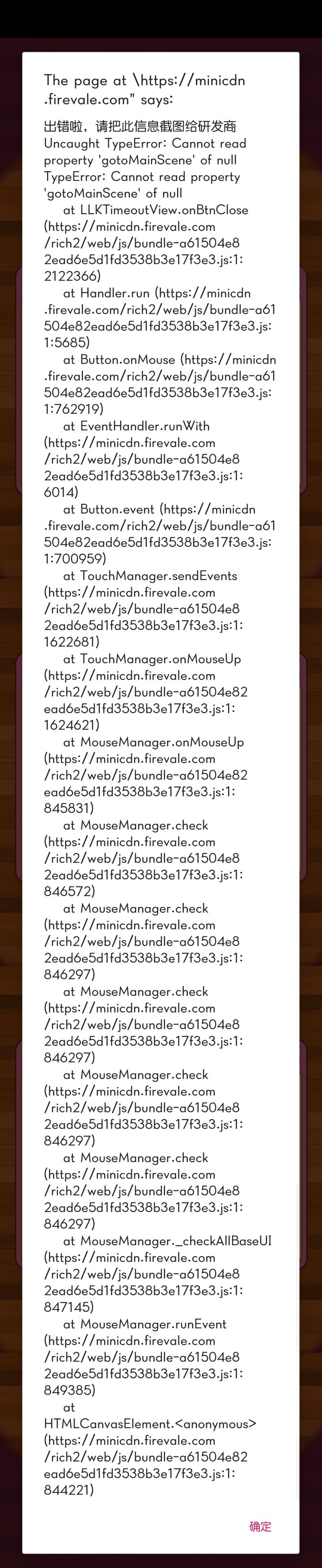 The page at \https://minicdn.firevale.com" says:

出错啦，请把此信息截图给研发商
Uncaught TypeError: Cannot read property 'gotoMainScene' of null
TypeError: Cannot read property 'gotoMainScene' of null
at LLKTimeoutView.onBtnClose (https://minicdn.firevale.com/rich2/web/js/bundle-a61504e82ead6e5d1fd3538b3e17f3e3.js:1:2122366)
at Handler.run (https://minicdn.firevale.com/rich2/web/js/bundle-a61504e82ead6e5d1fd3538b3e17f3e3.js:1:5685)
at Button.onMouse (https://minicdn.firevale.com/rich2/web/js/bundle-a61504e82ead6e5d1fd3538b3e17f3e3.js:1:762919)
at EventHandler.runWith (https://minicdn.firevale.com/rich2/web/js/bundle-a61504e82ead6e5d1fd3538b3e17f3e3.js:1:6014)
at Button.event (https://minicdn.firevale.com/rich2/web/js/bundle-a61504e82ead6e5d1fd3538b3e17f3e3.js:1:700959)
at TouchManager.sendEvents (https://minicdn.firevale.com/rich2/web/js/bundle-a61504e82ead6e5d1fd3538b3e17f3e3.js:1:1622681)
at TouchManager.onMouseUp (https://minicdn.firevale.com/rich2/web/js/bundle-a61504e82ead6e5d1fd3538b3e17f3e3.js:1:1624621)
at MouseManager.onMouseUp (https://minicdn.firevale.com/rich2/web/js/bundle-a61504e82ead6e5d1fd3538b3e17f3e3.js:1:845831)
at MouseManager.check (https://minicdn.firevale.com/rich2/web/js/bundle-a61504e82ead6e5d1fd3538b3e17f3e3.js:1:846572)
at MouseManager.check (https://minicdn.firevale.com/rich2/web/js/bundle-a61504e82ead6e5d1fd3538b3e17f3e3.js:1:846297)
at MouseManager.check (https://minicdn.firevale.com/rich2/web/js/bundle-a61504e82ead6e5d1fd3538b3e17f3e3.js:1:846297)
at MouseManager.check (https://minicdn.firevale.com/rich2/web/js/bundle-a61504e82ead6e5d1fd3538b3e17f3e3.js:1:846297)
at MouseManager.check (https://minicdn.firevale.com/rich2/web/js/bundle-a61504e82ead6e5d1fd3538b3e17f3e3.js:1:846297)
at MouseManager._checkAllBaseUI (https://minicdn.firevale.com/rich2/web/js/bundle-a61504e82ead6e5d1fd3538b3e17f3e3.js:1:847145)
at MouseManager.runEvent (https://minicdn.firevale.com/rich2/web/js/bundle-a61504e82ead6e5d1fd3538b3e17f3e3.js:1:849385)
at HTMLCanvasElement.<anonymous> (https://minicdn.firevale.com/rich2/web/js/bundle-a61504e82ead6e5d1fd3538b3e17f3e3.js:1:844221)

确定